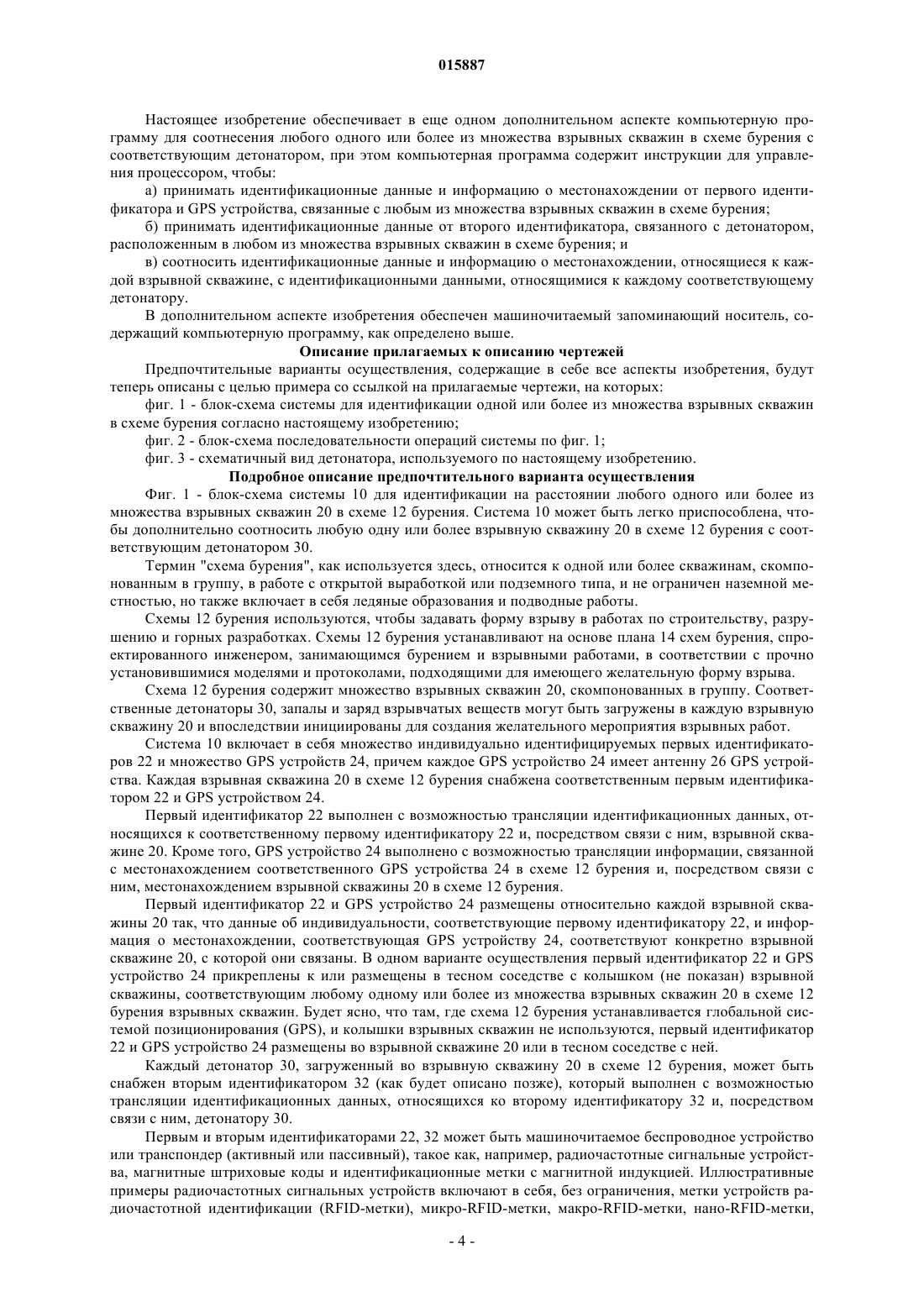 015887

Настоящее изобретение обеспечивает в еще одном дополнительном аспекте компьютерную программу для соотнесения любого одного или более из множества взрывных скважин в схеме бурения с соответствующим детонатором, при этом компьютерная программа содержит инструкции для управления процессором, чтобы:

а) принимать идентификационные данные и информацию о местонахождении от первого идентификатора и GPS устройства, связанные с любым из множества взрывных скважин в схеме бурения;

б) принимать идентификационные данные от второго идентификатора, связанного с детонатором, расположенным в любом из множества взрывных скважин в схеме бурения; и

в) соотносить идентификационные данные и информацию о местонахождении, относящиеся к каждой взрывной скважине, с идентификационными данными, относящимися к каждому соответствующему детонатору.

В дополнительном аспекте изобретения обеспечен машиночитаемый запоминающий носитель, содержащий компьютерную программу, как определено выше.

Описание прилагаемых к описанию чертежей

Предпочтительные варианты осуществления, содержащие в себе все аспекты изобретения, будут теперь описаны с целью примера со ссылкой на прилагаемые чертежи, на которых:

фиг. 1 - блок-схема системы для идентификации одной или более из множества взрывных скважин в схеме бурения согласно настоящему изобретению;

фиг. 2 - блок-схема последовательности операций системы по фиг. 1;

фиг. 3 - схематичный вид детонатора, используемого по настоящему изобретению.

Подробное описание предпочтительного варианта осуществления

Фиг. 1 - блок-схема системы 10 для идентификации на расстоянии любого одного или более из множества взрывных скважин 20 в схеме 12 бурения. Система 10 может быть легко приспособлена, чтобы дополнительно соотносить любую одну или более взрывную скважину 20 в схеме 12 бурения с соответствующим детонатором 30.

Термин "схема бурения", как используется здесь, относится к одной или более скважинам, скомпонованным в группу, в работе с открытой выработкой или подземного типа, и не ограничен наземной местностью, но также включает в себя ледяные образования и подводные работы.

Схемы 12 бурения используются, чтобы задавать форму взрыву в работах по строительству, разрушению и горных разработках. Схемы 12 бурения устанавливают на основе плана 14 схем бурения, спроектированного инженером, занимающимся бурением и взрывными работами, в соответствии с прочно установившимися моделями и протоколами, подходящими для имеющего желательную форму взрыва.

Схема 12 бурения содержит множество взрывных скважин 20, скомпонованных в группу. Соответственные детонаторы 30, запалы и заряд взрывчатых веществ могут быть загружены в каждую взрывную скважину 20 и впоследствии инициированы для создания желательного мероприятия взрывных работ.

Система 10 включает в себя множество индивидуально идентифицируемых первых идентификаторов 22 и множество GPS устройств 24, причем каждое GPS устройство 24 имеет антенну 26 GPS устройства. Каждая взрывная скважина 20 в схеме 12 бурения снабжена соответственным первым идентификатором 22 и GPS устройством 24.

Первый идентификатор 22 выполнен с возможностью трансляции идентификационных данных, относящихся к соответственному первому идентификатору 22 и, посредством связи с ним, взрывной скважине 20. Кроме того, GPS устройство 24 выполнено с возможностью трансляции информации, связанной с местонахождением соответственного GPS устройства 24 в схеме 12 бурения и, посредством связи с ним, местонахождением взрывной скважины 20 в схеме 12 бурения.

Первый идентификатор 22 и GPS устройство 24 размещены относительно каждой взрывной скважины 20 так, что данные об индивидуальности, соответствующие первому идентификатору 22, и информация о местонахождении, соответствующая GPS устройству 24, соответствуют конкретно взрывной скважине 20, с которой они связаны. В одном варианте осуществления первый идентификатор 22 и GPS устройство 24 прикреплены к или размещены в тесном соседстве с колышком (не показан) взрывной скважины, соответствующим любому одному или более из множества взрывных скважин 20 в схеме 12 бурения взрывных скважин. Будет ясно, что там, где схема 12 бурения устанавливается глобальной системой позиционирования (GPS), и колышки взрывных скважин не используются, первый идентификатор 22 и GPS устройство 24 размещены во взрывной скважине 20 или в тесном соседстве с ней.

Каждый детонатор 30, загруженный во взрывную скважину 20 в схеме 12 бурения, может быть снабжен вторым идентификатором 32 (как будет описано позже), который выполнен с возможностью трансляции идентификационных данных, относящихся ко второму идентификатору 32 и, посредством связи с ним, детонатору 30.

Первым и вторым идентификаторами 22, 32 может быть машиночитаемое беспроводное устройство или транспондер (активный или пассивный), такое как, например, радиочастотные сигнальные устройства, магнитные штриховые коды и идентификационные метки с магнитной индукцией. Иллюстративные примеры радиочастотных сигнальных устройств включают в себя, без ограничения, метки устройств радиочастотной идентификации (RFID-метки), микро-RFID-метки, макро-RFID-метки, нано-RFID-метки,

- 4 -